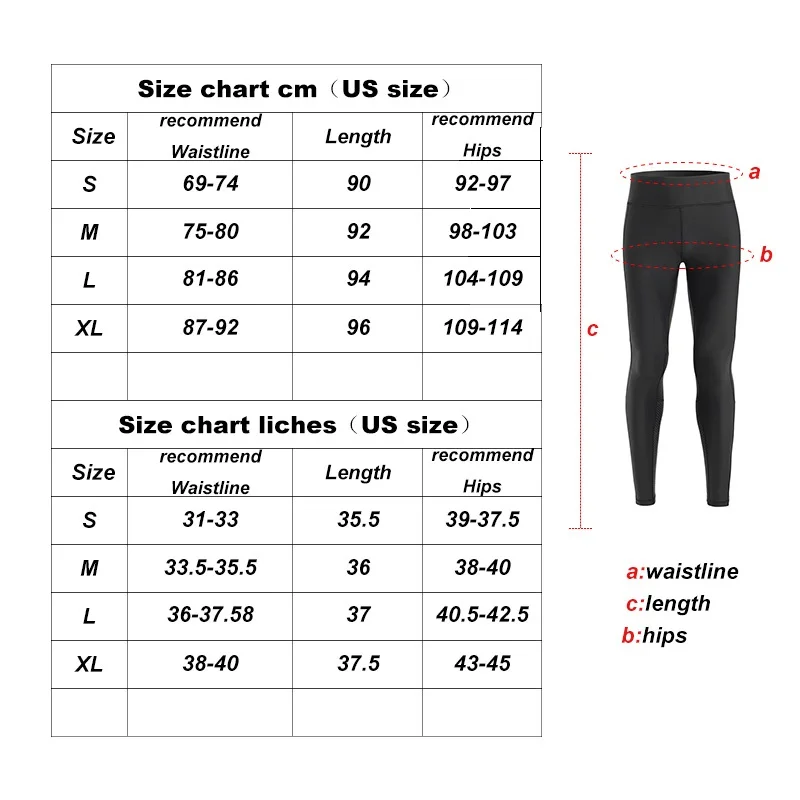 Size chart cm（US size）

| Size | recommend Waistline | Length | recommend Hips |
|---|---|---|---|
| S | 69-74 | 90 | 92-97 |
| M | 75-80 | 92 | 98-103 |
| L | 81-86 | 94 | 104-109 |
| XL | 87-92 | 96 | 109-114 |
| | | | |

Size chart liches（US size）

| Size | recommend Waistline | Length | recommend Hips |
|---|---|---|---|
| S | 31-33 | 35.5 | 39-37.5 |
| M | 33.5-35.5 | 36 | 38-40 |
| L | 36-37.58 | 37 | 40.5-42.5 |
| XL | 38-40 | 37.5 | 43-45 |
| | | | |

a
b
c

a:waistline
c:length
b:hips